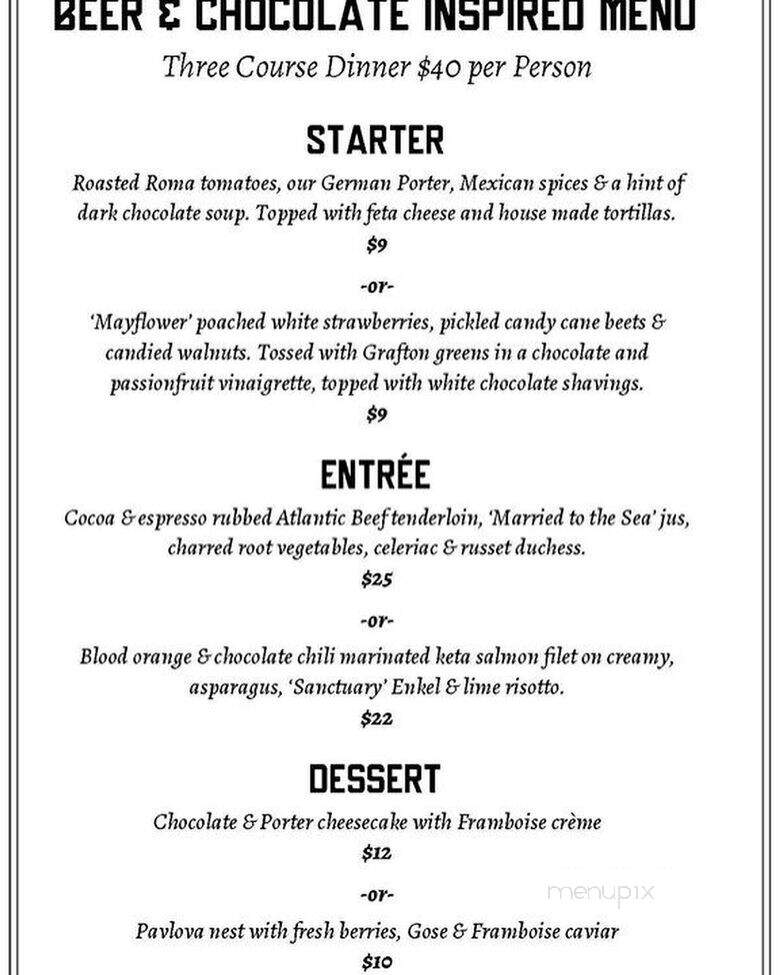 BEER & CHOCOLATE INSPIRED MENU

Three Course Dinner $40 per Person

STARTER

Roasted Roma tomatoes, our German Porter, Mexican spices & a hint of dark chocolate soup. Topped with feta cheese and house made tortillas.

$9

-or-

'Mayflower' poached white strawberries, pickled candy cane beets & candied walnuts. Tossed with Grafton greens in a chocolate and passionfruit vinaigrette, topped with white chocolate shavings.

$9

ENTRÉE

Cocoa & espresso rubbed Atlantic Beef tenderloin, 'Married to the Sea' jus, charred root vegetables, celeriac & russet duchess.

$25

-or-

Blood orange & chocolate chili marinated keta salmon filet on creamy, asparagus, 'Sanctuary' Enkel & lime risotto.

$22

DESSERT

Chocolate & Porter cheesecake with Framboise crème

$12

-or-

Pavlova nest with fresh berries, Gose & Framboise caviar

$10

menupix